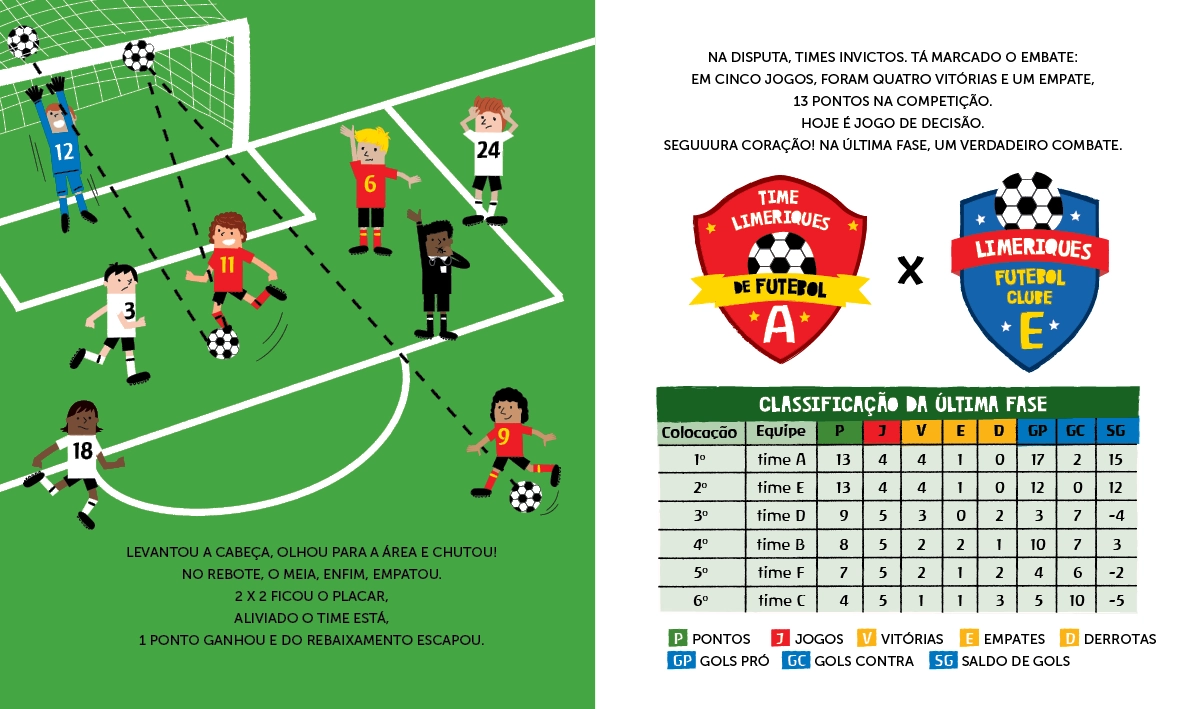 12

24

6

11

3

18

9

LEVANTOU A CABEÇA, OLHOU PARA A ÁREA E CHUTOU!
NO REBOTE, O MEIA, ENFIM, EMPATOU.
2 X 2 FICOU O PLACAR,
ALIVIADO O TIME ESTÁ,
1 PONTO GANHOU E DO REBAIXAMENTO ESCAPOU.

NA DISPUTA, TIMES INVICTOS. TÁ MARCADO O EMBATE:
EM CINCO JOGOS, FORAM QUATRO VITÓRIAS E UM EMPATE,
13 PONTOS NA COMPETIÇÃO.
HOJE É JOGO DE DECISÃO.
SEGUUURA CORAÇÃO! NA ÚLTIMA FASE, UM VERDADEIRO COMBATE.

TIME LIMERIQUES DE FUTEBOL A

X

LIMERIQUES FUTEBOL CLUBE E

CLASSIFICAÇÃO DA ÚLTIMA FASE

| Colocação | Equipe | P | J | V | E | D | GP | GC | SG |
|---|---|---|---|---|---|---|---|---|---|
| 1º | time A | 13 | 4 | 4 | 1 | 0 | 17 | 2 | 15 |
| 2º | time E | 13 | 4 | 4 | 1 | 0 | 12 | 0 | 12 |
| 3º | time D | 9 | 5 | 3 | 0 | 2 | 3 | 7 | -4 |
| 4º | time B | 8 | 5 | 2 | 2 | 1 | 10 | 7 | 3 |
| 5º | time F | 7 | 5 | 2 | 1 | 2 | 4 | 6 | -2 |
| 6º | time C | 4 | 5 | 1 | 1 | 3 | 5 | 10 | -5 |

P PONTOS J JOGOS V VITÓRIAS E EMPATES D DERROTAS
GP GOLS PRÓ GC GOLS CONTRA SG SALDO DE GOLS